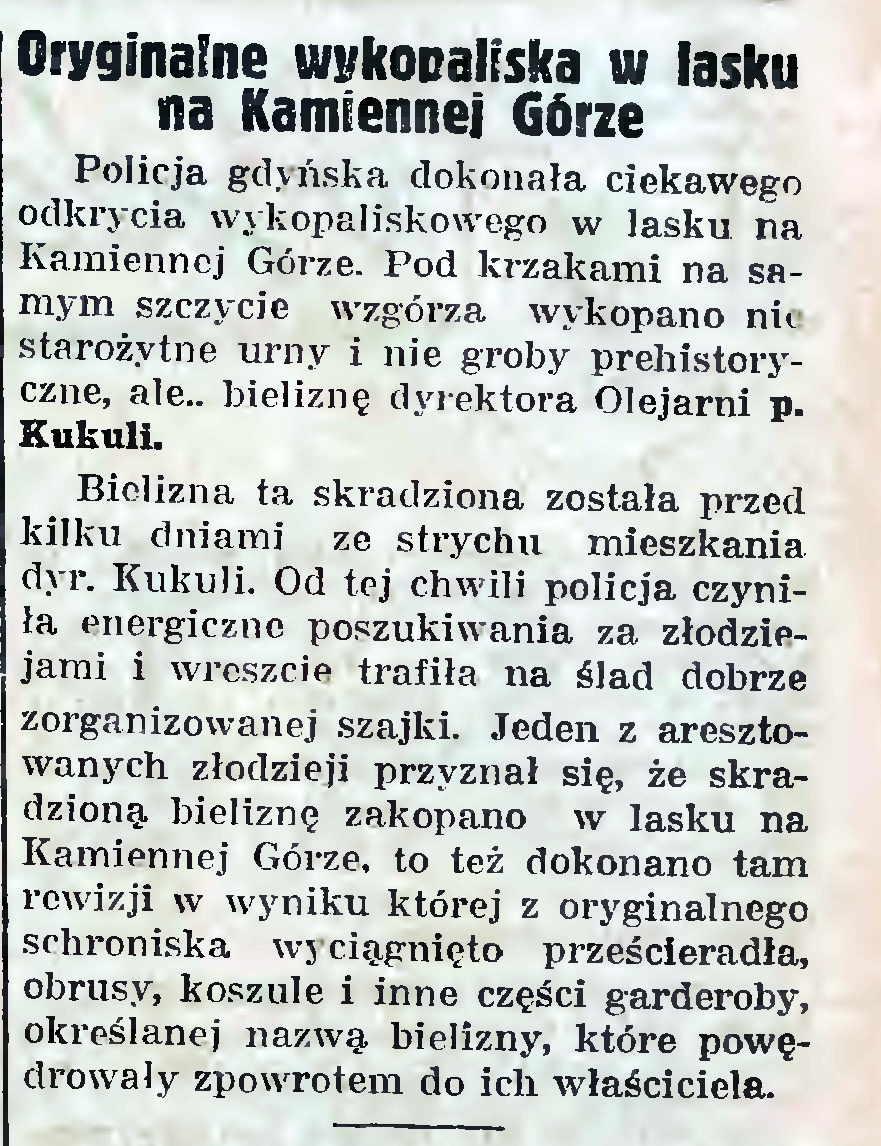 Oryginalne wykopaliska w lasku na Kamiennej Górze

Policja gdyńska dokonała ciekawego odkrycia wykopaliskowego w lasku na Kamiennej Górze. Pod krzakami na samym szczycie wzgórza wykopano nie starożytne urny i nie groby prehistoryczne, ale.. bieliznę dyrektora Olejarni p. Kukuli.

Bielizna ta skradziona została przed kilku dniami ze strychu mieszkania dyr. Kukuli. Od tej chwili policja czyniła energiczne poszukiwania za złodziejami i wreszcie trafiła na ślad dobrze zorganizowanej szajki. Jeden z aresztowanych złodzieji przyznał się, że skradzioną bieliznę zakopano w lasku na Kamiennej Górze, to też dokonano tam rewizji w wyniku której z oryginalnego schroniska wyciągnięto prześcieradła, obrusy, koszule i inne części garderoby, określanej nazwą bielizny, które powędrowały zpowrotem do ich właściciela.